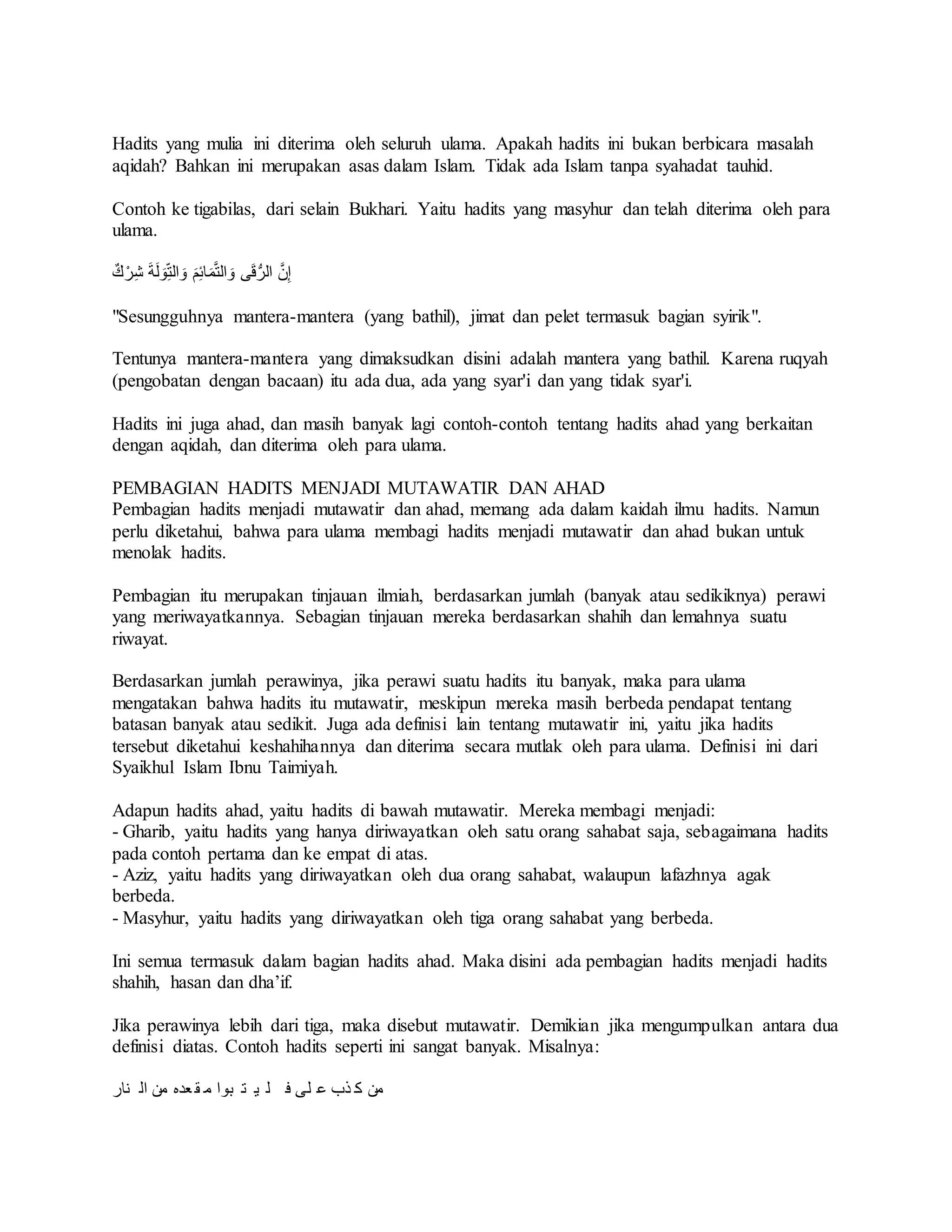 Hadits yang mulia ini diterima oleh seluruh ulama. Apakah hadits ini bukan berbicara masalah aqidah? Bahkan ini merupakan asas dalam Islam. Tidak ada Islam tanpa syahadat tauhid.

Contoh ke tigabilas, dari selain Bukhari. Yaitu hadits yang masyhur dan telah diterima oleh para ulama.

إِنَّ الرُّقَى وَالتَّمَائِمَ وَالتِّوَلَةَ شِرْكٌ

"Sesungguhnya mantera-mantera (yang bathil), jimat dan pelet termasuk bagian syirik".

Tentunya mantera-mantera yang dimaksudkan disini adalah mantera yang bathil. Karena ruqyah (pengobatan dengan bacaan) itu ada dua, ada yang syar'i dan yang tidak syar'i.

Hadits ini juga ahad, dan masih banyak lagi contoh-contoh tentang hadits ahad yang berkaitan dengan aqidah, dan diterima oleh para ulama.

PEMBAGIAN HADITS MENJADI MUTAWATIR DAN AHAD
Pembagian hadits menjadi mutawatir dan ahad, memang ada dalam kaidah ilmu hadits. Namun perlu diketahui, bahwa para ulama membagi hadits menjadi mutawatir dan ahad bukan untuk menolak hadits.

Pembagian itu merupakan tinjauan ilmiah, berdasarkan jumlah (banyak atau sedikiknya) perawi yang meriwayatkannya. Sebagian tinjauan mereka berdasarkan shahih dan lemahnya suatu riwayat.

Berdasarkan jumlah perawinya, jika perawi suatu hadits itu banyak, maka para ulama mengatakan bahwa hadits itu mutawatir, meskipun mereka masih berbeda pendapat tentang batasan banyak atau sedikit. Juga ada definisi lain tentang mutawatir ini, yaitu jika hadits tersebut diketahui keshahihannya dan diterima secara mutlak oleh para ulama. Definisi ini dari Syaikhul Islam Ibnu Taimiyah.

Adapun hadits ahad, yaitu hadits di bawah mutawatir. Mereka membagi menjadi:
- Gharib, yaitu hadits yang hanya diriwayatkan oleh satu orang sahabat saja, sebagaimana hadits pada contoh pertama dan ke empat di atas.
- Aziz, yaitu hadits yang diriwayatkan oleh dua orang sahabat, walaupun lafazhnya agak berbeda.
- Masyhur, yaitu hadits yang diriwayatkan oleh tiga orang sahabat yang berbeda.

Ini semua termasuk dalam bagian hadits ahad. Maka disini ada pembagian hadits menjadi hadits shahih, hasan dan dha’if.

Jika perawinya lebih dari tiga, maka disebut mutawatir. Demikian jika mengumpulkan antara dua definisi diatas. Contoh hadits seperti ini sangat banyak. Misalnya:

من كذب على فليتبوا مقعده من النار